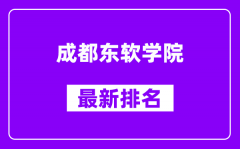 成都东软学院

最新排名